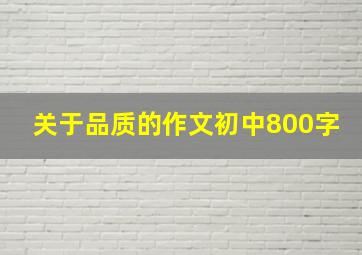 关于品质的作文初中800字